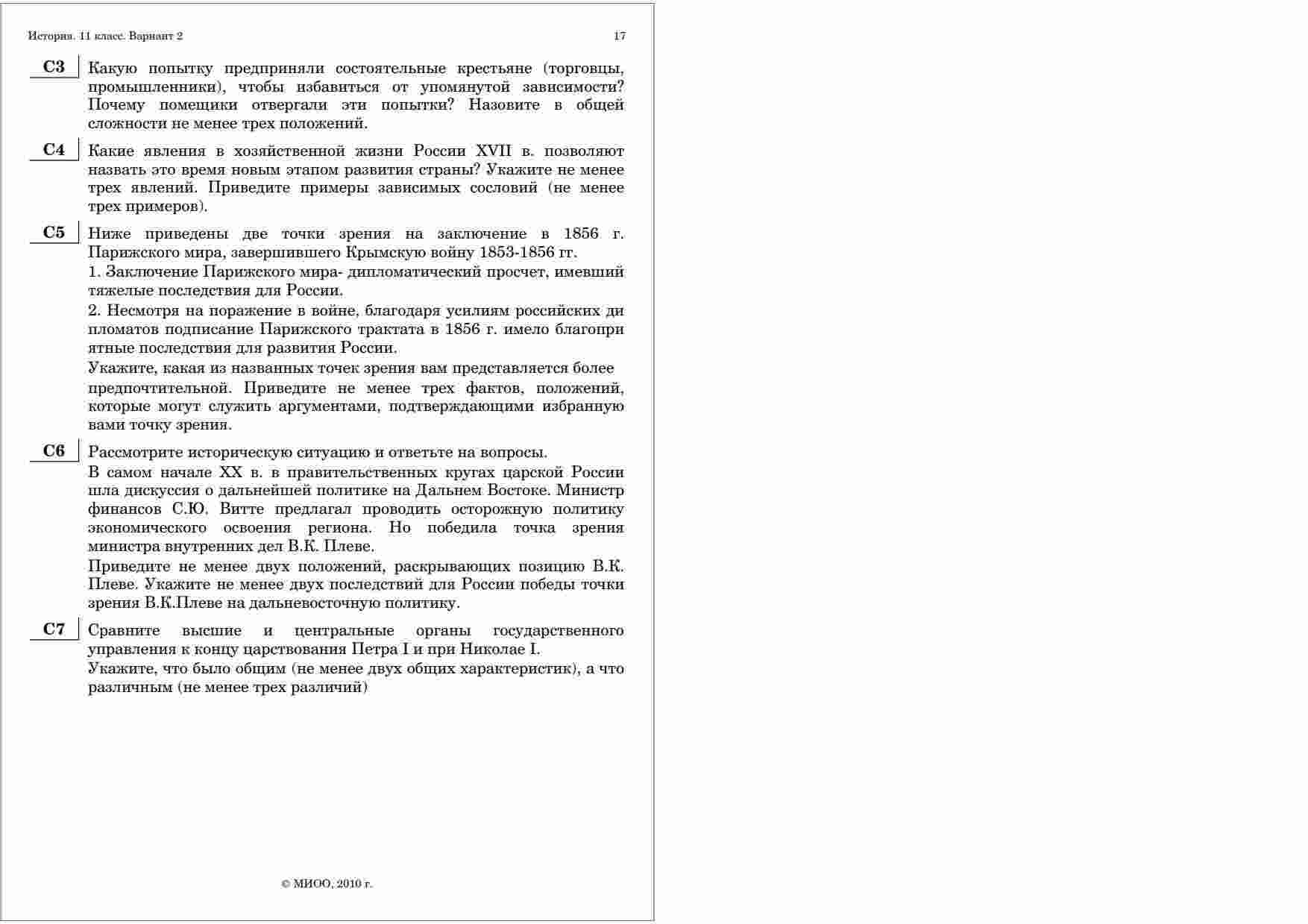 История. 11 класс. Вариант 2 17

C3 Какую попытку предприняли состоятельные крестьяне (торговцы, промышленники), чтобы избавиться от упомянутой зависимости? Почему помещики отвергали эти попытки? Назовите в общей сложности не менее трех положений.

C4 Какие явления в хозяйственной жизни России XVII в. позволяют назвать это время новым этапом развития страны? Укажите не менее трех явлений. Приведите примеры зависимых сословий (не менее трех примеров).

C5 Ниже приведены две точки зрения на заключение в 1856 г. Парижского мира, завершившего Крымскую войну 1853-1856 гг.

1. Заключение Парижского мира- дипломатический просчет, имевший тяжелые последствия для России.

2. Несмотря на поражение в войне, благодаря усилиям российских ди пломатов подписание Парижского трактата в 1856 г. имело благопри ятные последствия для развития России.

Укажите, какая из названных точек зрения вам представляется более предпочтительной. Приведите не менее трех фактов, положений, которые могут служить аргументами, подтверждающими избранную вами точку зрения.

C6 Рассмотрите историческую ситуацию и ответьте на вопросы.

В самом начале XX в. в правительственных кругах царской России шла дискуссия о дальнейшей политике на Дальнем Востоке. Министр финансов С.Ю. Витте предлагал проводить осторожную политику экономического освоения региона. Но победила точка зрения министра внутренних дел В.К. Плеве.

Приведите не менее двух положений, раскрывающих позицию В.К. Плеве. Укажите не менее двух последствий для России победы точки зрения В.К.Плеве на дальневосточную политику.

C7 Сравните высшие и центральные органы государственного управления к концу царствования Петра I и при Николае I.

Укажите, что было общим (не менее двух общих характеристик), а что различным (не менее трех различий)

© МИОО, 2010 г.